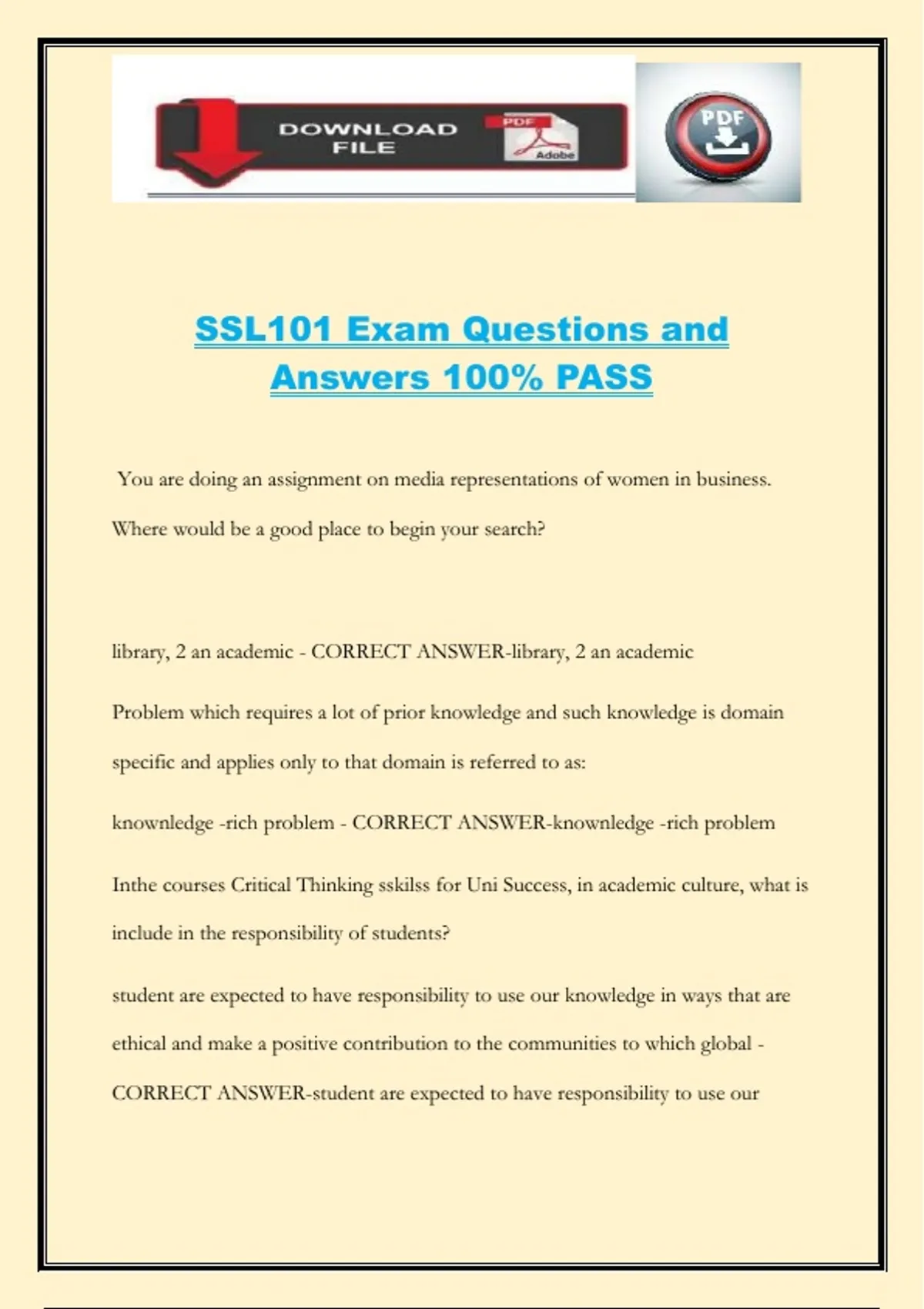 DOWNLOAD FILE

PDF

Adobe

PDF

SSL101 Exam Questions and Answers 100% PASS

You are doing an assignment on media representations of women in business. Where would be a good place to begin your search?

library, 2 an academic - CORRECT ANSWER-library, 2 an academic

Problem which requires a lot of prior knowledge and such knowledge is domain specific and applies only to that domain is referred to as:

knownledge -rich problem - CORRECT ANSWER-knownledge -rich problem

Inthe courses Critical Thinking sskilss for Uni Success, in academic culture, what is include in the responsibility of students?

student are expected to have responsibility to use our knowledge in ways that are ethical and make a positive contribution to the communities to which global - CORRECT ANSWER-student are expected to have responsibility to use our